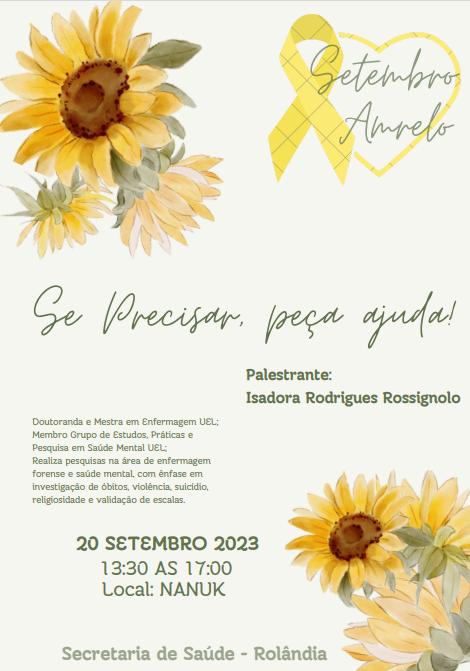 Setembro Amrelo

Se Precisar, peça ajuda!

Palestrante:
Isadora Rodrigues Rossignolo

Doutoranda e Mestra em Enfermagem UEL;
Membro Grupo de Estudos, Práticas e Pesquisa em Saúde Mental UEL;
Realiza pesquisas na área de enfermagem forense e saúde mental, com ênfase em investigação de óbitos, violência, suicídio, religiosidade e validação de escalas.

20 SETEMBRO 2023
13:30 AS 17:00
Local: NANUK

Secretaria de Saúde - Rolândia